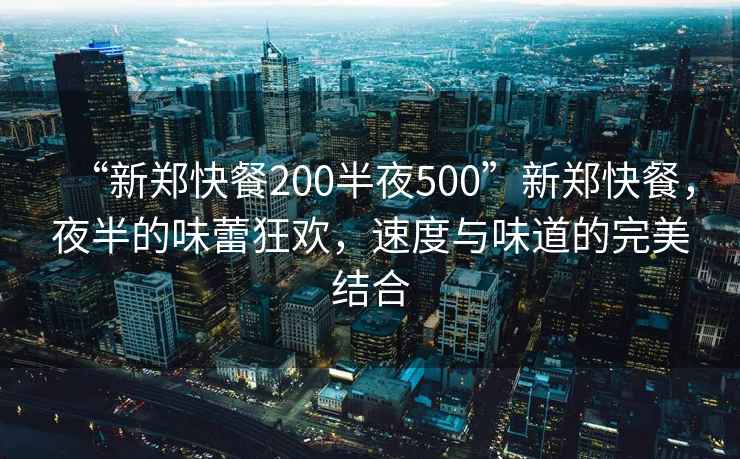 “新郑快餐200半夜500”新郑快餐，夜半的味蕾狂欢，速度与味道的完美结合